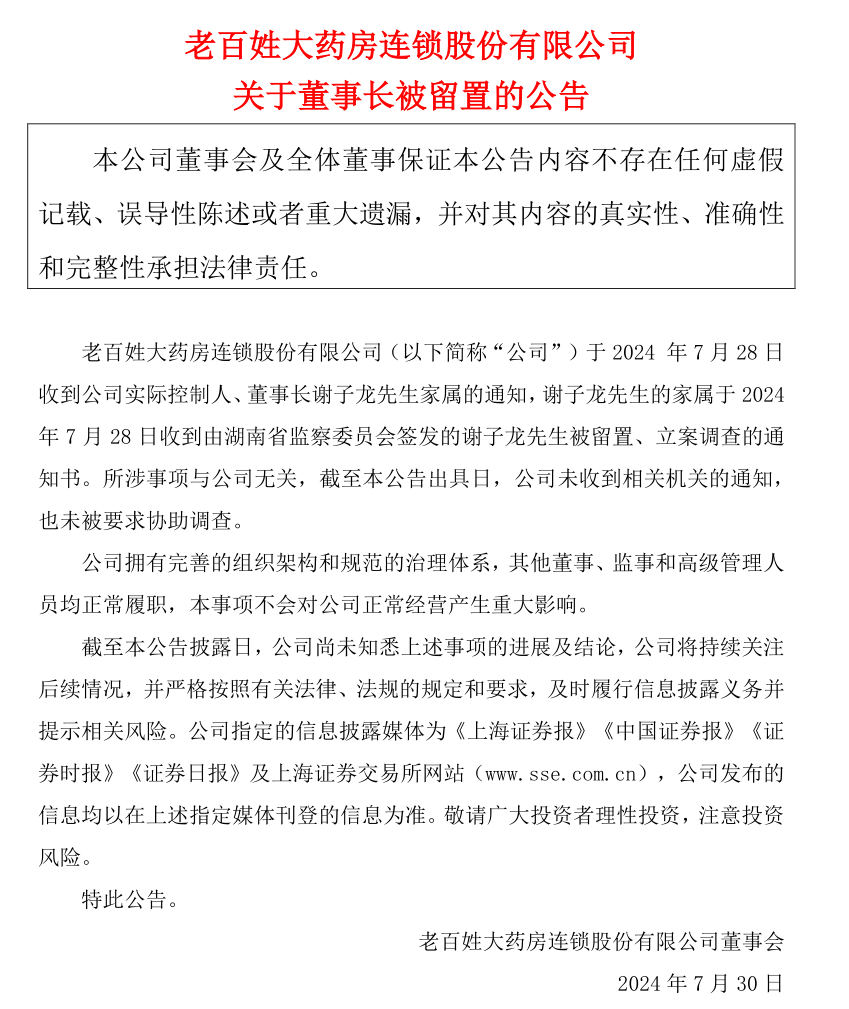 老百姓大药房连锁股份有限公司
关于董事长被留置的公告

本公司董事会及全体董事保证本公告内容不存在任何虚假记载、误导性陈述或者重大遗漏，并对其内容的真实性、准确性和完整性承担法律责任。

老百姓大药房连锁股份有限公司（以下简称“公司”）于 2024 年 7 月 28 日收到公司实际控制人、董事长谢子龙先生家属的通知，谢子龙先生的家属于 2024 年 7 月 28 日收到由湖南省监察委员会签发的谢子龙先生被留置、立案调查的通知书。所涉事项与公司无关，截至本公告出具日，公司未收到相关机关的通知，也未被要求协助调查。

公司拥有完善的组织架构和规范的治理体系，其他董事、监事和高级管理人员均正常履职，本事项不会对公司正常经营产生重大影响。

截至本公告披露日，公司尚未知悉上述事项的进展及结论，公司将持续关注后续情况，并严格按照有关法律、法规的规定和要求，及时履行信息披露义务并提示相关风险。公司指定的信息披露媒体为《上海证券报》《中国证券报》《证券时报》《证券日报》及上海证券交易所网站（www.sse.com.cn），公司发布的信息均以在上述指定媒体刊登的信息为准。敬请广大投资者理性投资，注意投资风险。

特此公告。

老百姓大药房连锁股份有限公司董事会
2024 年 7 月 30 日